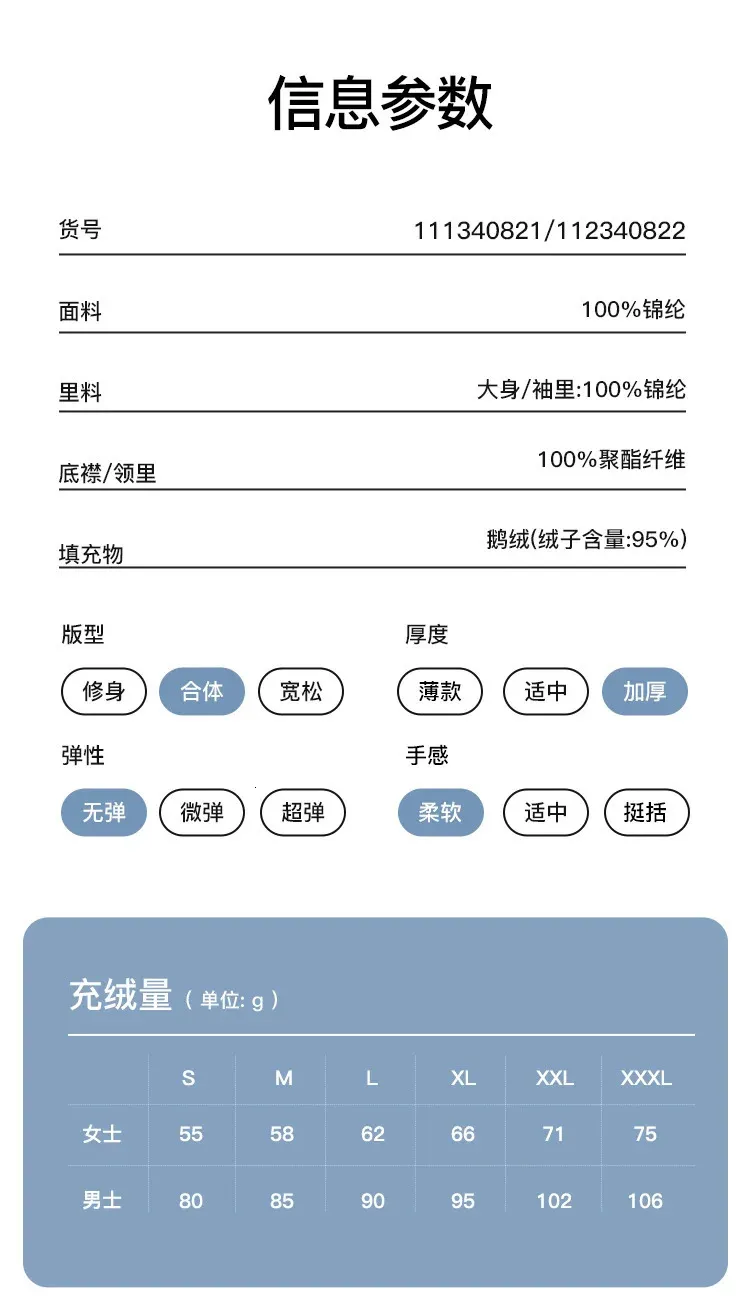 信息参数

货号 111340821/112340822

面料 100%锦纶

里料 大身/袖里:100%锦纶

底襟/领里 100%聚酯纤维

填充物 鹅绒(绒子含量:95%)

版型
修身 合体 宽松

厚度
薄款 适中 加厚

弹性
无弹 微弹 超弹

手感
柔软 适中 挺括

充绒量（单位: g）

| | S | M | L | XL | XXL | XXXL |
|---|---|---|---|---|---|---|
| 女士 | 55 | 58 | 62 | 66 | 71 | 75 |
| 男士 | 80 | 85 | 90 | 95 | 102 | 106 |